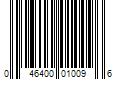 0 46400 01009 6